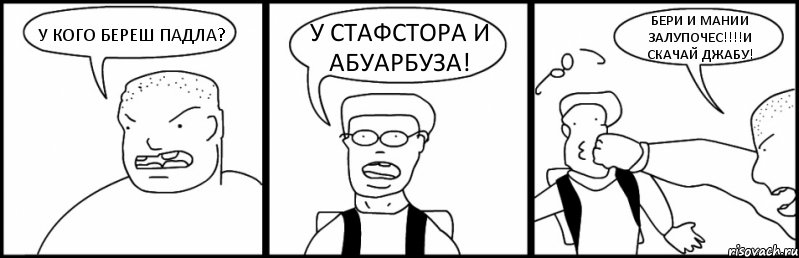 У КОГО БЕРЕШ ПАДЛА?

У СТАФСТОРА И АБУАРБУЗА!

БЕРИ И МАНИИ ЗАЛУПОЧЕС!!!!И СКАЧАЙ ДЖАБУ!

risovach.ru